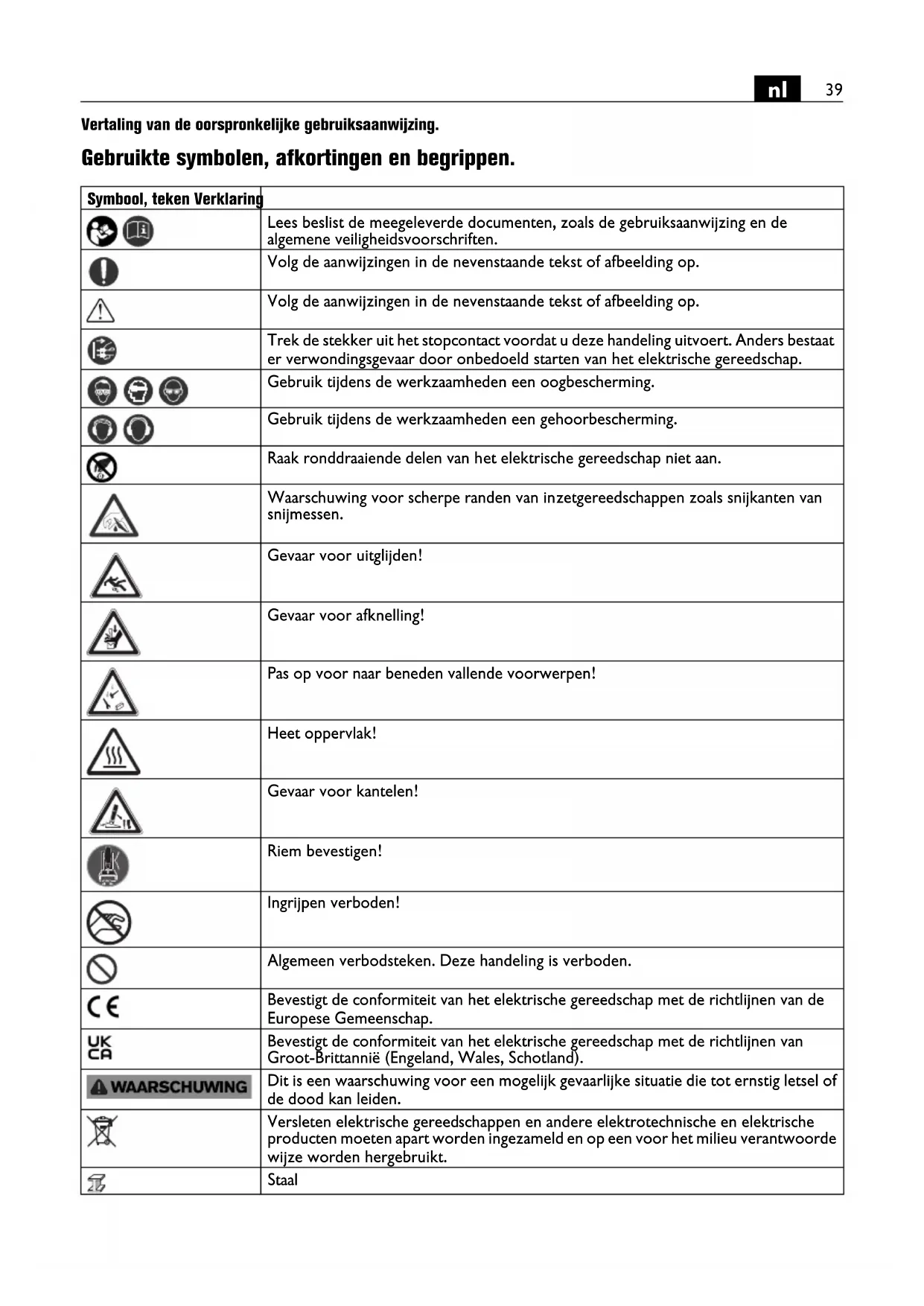 nl 39

Vertaling van de oorspronkelijke gebruiksaanwijzing.

Gebruikte symbolen, afkortingen en begrippen.

| Symbool, teken | Verklaring |
|---|---|
| | Lees beslist de meegeleverde documenten, zoals de gebruiksaanwijzing en de algemene veiligheidsvoorschriften. |
| | Volg de aanwijzingen in de nevenstaande tekst of afbeelding op. |
| | Volg de aanwijzingen in de nevenstaande tekst of afbeelding op. |
| | Trek de stekker uit het stopcontact voordat u deze handeling uitvoert. Anders bestaat er verwondingsgevaar door onbedoeld starten van het elektrische gereedschap. |
| | Gebruik tijdens de werkzaamheden een oogbescherming. |
| | Gebruik tijdens de werkzaamheden een gehoorbescherming. |
| | Raak ronddraaiende delen van het elektrische gereedschap niet aan. |
| | Waarschuwing voor scherpe randen van inzetgereedschappen zoals snijkanten van snijmessen. |
| | Gevaar voor uitglijden! |
| | Gevaar voor afknelling! |
| | Pas op voor naar beneden vallende voorwerpen! |
| | Heet oppervlak! |
| | Gevaar voor kantelen! |
| | Riem bevestigen! |
| | Ingrijpen verboden! |
| | Algemeen verbodsteken. Deze handeling is verboden. |
| CE | Bevestigt de conformiteit van het elektrische gereedschap met de richtlijnen van de Europese Gemeenschap. |
| UK CA | Bevestigt de conformiteit van het elektrische gereedschap met de richtlijnen van Groot-Brittannië (Engeland, Wales, Schotland). |
| WAARSCHUWING | Dit is een waarschuwing voor een mogelijk gevaarlijke situatie die tot ernstig letsel of de dood kan leiden. |
| | Versleten elektrische gereedschappen en andere elektrotechnische en elektrische producten moeten apart worden ingezameld en op een voor het milieu verantwoorde wijze worden hergebruikt. |
| | Staal |